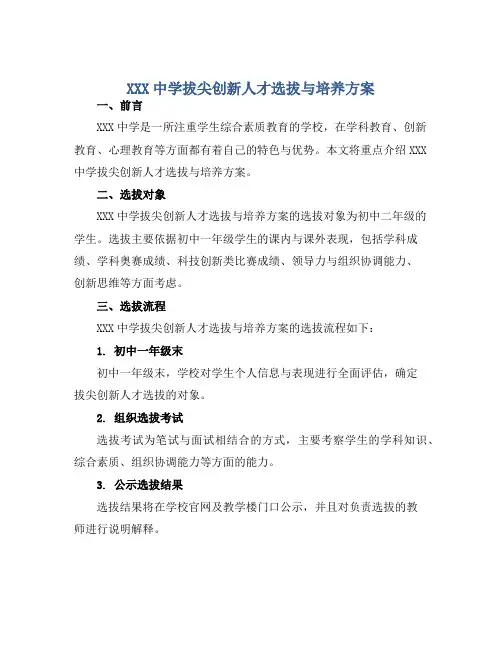 XXX 中学拔尖创新人才选拔与培养方案

一、前言

XXX 中学是一所注重学生综合素质教育的学校，在学科教育、创新教育、心理教育等方面都有着自己的特色与优势。本文将重点介绍 XXX 中学拔尖创新人才选拔与培养方案。

二、选拔对象

XXX 中学拔尖创新人才选拔与培养方案的选拔对象为初中二年级的学生。选拔主要依据初中一年级学生的课内与课外表现，包括学科成绩、学科奥赛成绩、科技创新类比赛成绩、领导力与组织协调能力、创新思维等方面考虑。

三、选拔流程

XXX 中学拔尖创新人才选拔与培养方案的选拔流程如下：

1. 初中一年级末

初中一年级末，学校对学生个人信息与表现进行全面评估，确定拔尖创新人才选拔的对象。

2. 组织选拔考试

选拔考试为笔试与面试相结合的方式，主要考察学生的学科知识、综合素质、组织协调能力等方面的能力。

3. 公示选拔结果

选拔结果将在学校官网及教学楼门口公示，并且对负责选拔的教师进行说明解释。